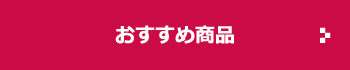 おすすめ商品